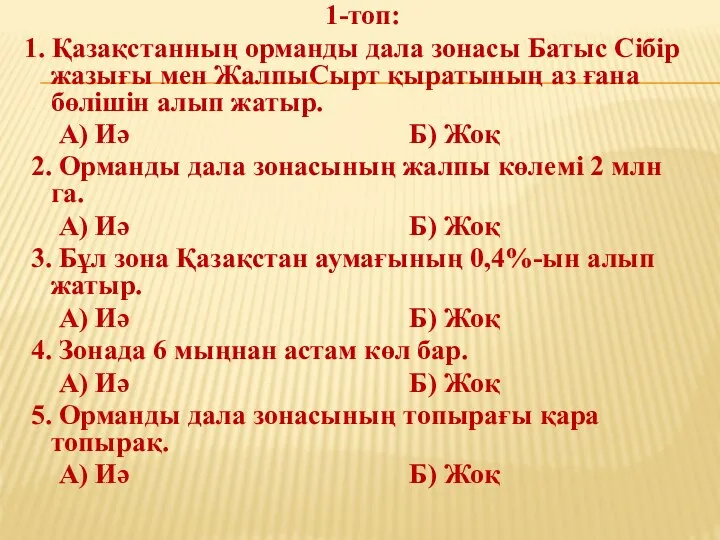 1-топ:

1. Қазақстанның орманды дала зонасы Батыс Сібір жазығы мен ЖалпыСырт қыратының аз ғана бөлішін алып жатыр.

А) Иә Б) Жоқ

2. Орманды дала зонасының жалпы көлемі 2 млн га.

А) Иә Б) Жоқ

3. Бұл зона Қазақстан аумағының 0,4%-ын алып жатыр.

А) Иә Б) Жоқ

4. Зонада 6 мыңнан астам көл бар.

А) Иә Б) Жоқ

5. Орманды дала зонасының топырағы қара топырақ.

А) Иә Б) Жоқ